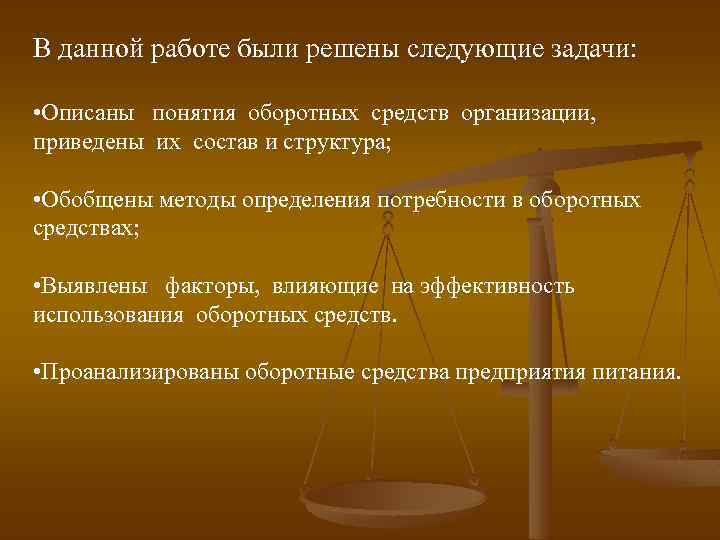 В данной работе были решены следующие задачи:

•Описаны понятия оборотных средств организации, приведены их состав и структура;

•Обобщены методы определения потребности в оборотных средствах;

•Выявлены факторы, влияющие на эффективность использования оборотных средств.

•Проанализированы оборотные средства предприятия питания.